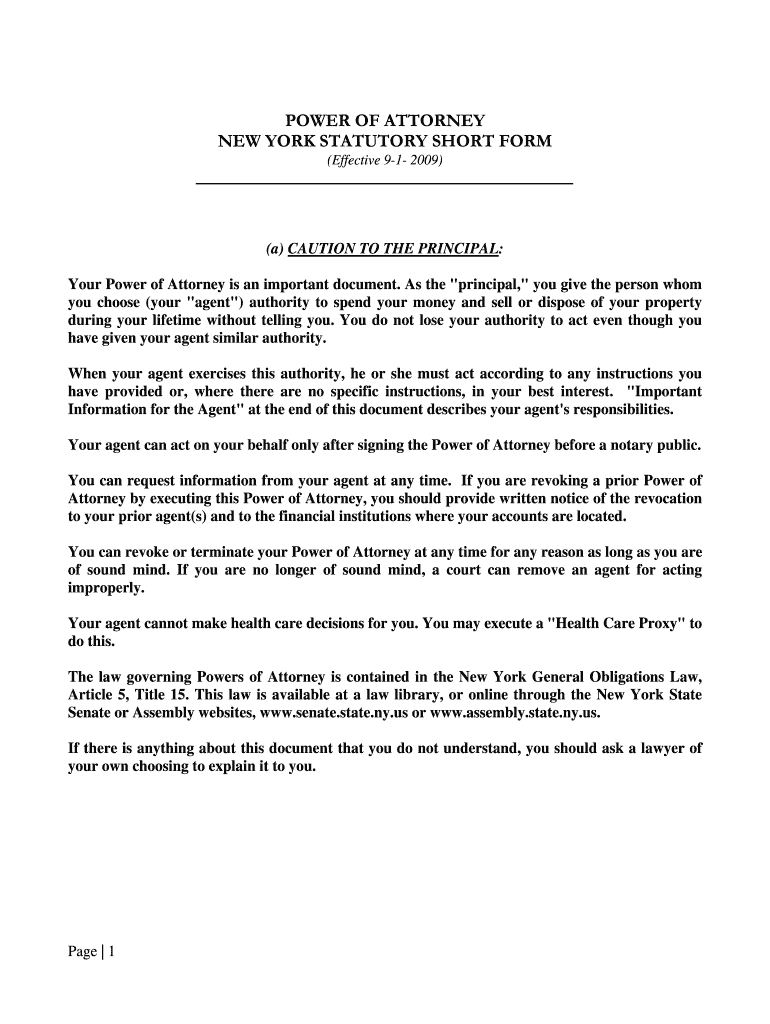 POWER OF ATTORNEY
NEW YORK STATUTORY SHORT FORM
(Effective 9-1- 2009)

(a) CAUTION TO THE PRINCIPAL:

Your Power of Attorney is an important document. As the "principal," you give the person whom you choose (your "agent") authority to spend your money and sell or dispose of your property during your lifetime without telling you. You do not lose your authority to act even though you have given your agent similar authority.

When your agent exercises this authority, he or she must act according to any instructions you have provided or, where there are no specific instructions, in your best interest. "Important Information for the Agent" at the end of this document describes your agent's responsibilities.

Your agent can act on your behalf only after signing the Power of Attorney before a notary public.

You can request information from your agent at any time. If you are revoking a prior Power of Attorney by executing this Power of Attorney, you should provide written notice of the revocation to your prior agent(s) and to the financial institutions where your accounts are located.

You can revoke or terminate your Power of Attorney at any time for any reason as long as you are of sound mind. If you are no longer of sound mind, a court can remove an agent for acting improperly.

Your agent cannot make health care decisions for you. You may execute a "Health Care Proxy" to do this.

The law governing Powers of Attorney is contained in the New York General Obligations Law, Article 5, Title 15. This law is available at a law library, or online through the New York State Senate or Assembly websites, www.senate.state.ny.us or www.assembly.state.ny.us.

If there is anything about this document that you do not understand, you should ask a lawyer of your own choosing to explain it to you.

Page | 1